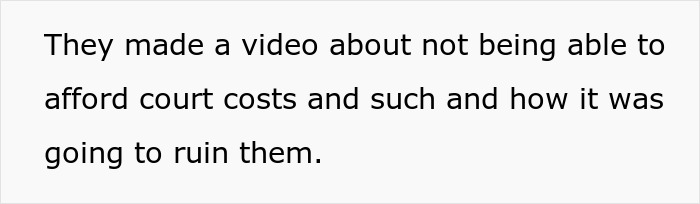 They made a video about not being able to afford court costs and such and how it was going to ruin them.